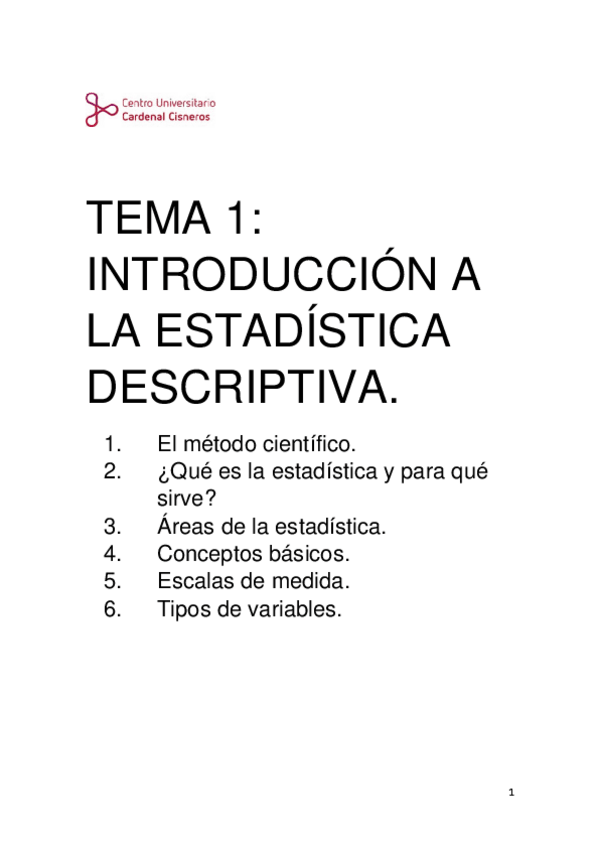 Centro Universitario
Cardenal Cisneros

TEMA 1: INTRODUCCIÓN A LA ESTADÍSTICA DESCRIPTIVA.

1. El método científico.
2. ¿Qué es la estadística y para qué sirve?
3. Áreas de la estadística.
4. Conceptos básicos.
5. Escalas de medida.
6. Tipos de variables.

1